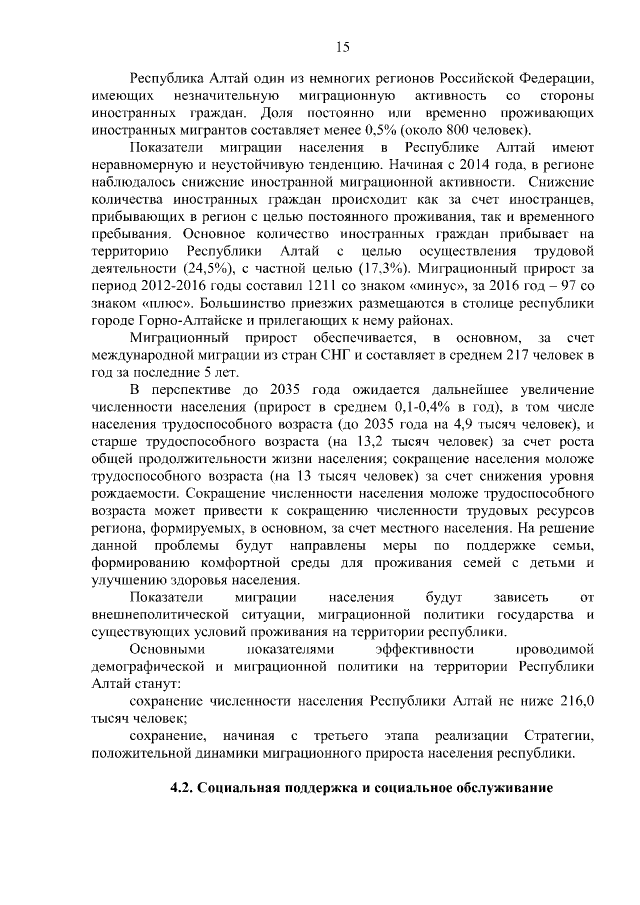 15

Республика Алтай один из немногих регионов Российской Федерации, имеющих незначительную миграционную активность со стороны иностранных граждан. Доля постоянно или временно проживающих иностранных мигрантов составляет менее 0,5% (около 800 человек).

Показатели миграции населения в Республике Алтай имеют неравномерную и неустойчивую тенденцию. Начиная с 2014 года, в регионе наблюдалось снижение иностранной миграционной активности. Снижение количества иностранных граждан происходит как за счет иностранцев, прибывающих в регион с целью постоянного проживания, так и временного пребывания. Основное количество иностранных граждан прибывает на территорию Республики Алтай с целью осуществления трудовой деятельности (24,5%), с частной целью (17,3%). Миграционный прирост за период 2012-2016 годы составил 1211 со знаком «минус», за 2016 год – 97 со знаком «плюс». Большинство приезжих размещаются в столице республики городе Горно-Алтайске и прилегающих к нему районах.

Миграционный прирост обеспечивается, в основном, за счет международной миграции из стран СНГ и составляет в среднем 217 человек в год за последние 5 лет.

В перспективе до 2035 года ожидается дальнейшее увеличение численности населения (прирост в среднем 0,1-0,4% в год), в том числе населения трудоспособного возраста (до 2035 года на 4,9 тысяч человек), и старше трудоспособного возраста (на 13,2 тысяч человек) за счет роста общей продолжительности жизни населения; сокращение населения моложе трудоспособного возраста (на 13 тысяч человек) за счет снижения уровня рождаемости. Сокращение численности населения моложе трудоспособного возраста может привести к сокращению численности трудовых ресурсов региона, формируемых, в основном, за счет местного населения. На решение данной проблемы будут направлены меры по поддержке семьи, формированию комфортной среды для проживания семей с детьми и улучшению здоровья населения.

Показатели миграции населения будут зависеть от внешнеполитической ситуации, миграционной политики государства и существующих условий проживания на территории республики.

Основными показателями эффективности проводимой демографической и миграционной политики на территории Республики Алтай станут:

сохранение численности населения Республики Алтай не ниже 216,0 тысяч человек;

сохранение, начиная с третьего этапа реализации Стратегии, положительной динамики миграционного прироста населения республики.

4.2. Социальная поддержка и социальное обслуживание